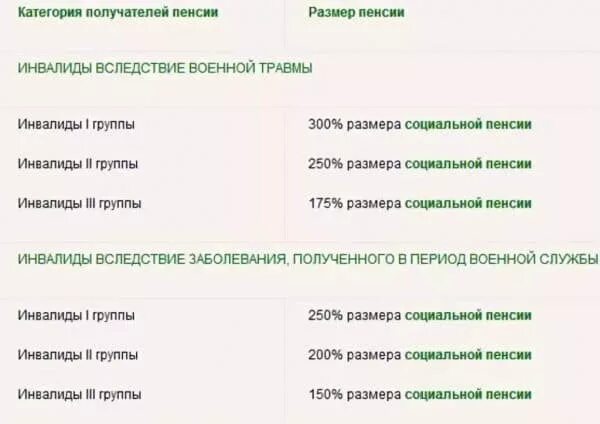 | Категория получателей пенсии | Размер пенсии |
|---|---|
| ИНВАЛИДЫ ВСЛЕДСТВИЕ ВОЕННОЙ ТРАВМЫ | |
| Инвалиды I группы | 300% размера социальной пенсии |
| Инвалиды II группы | 250% размера социальной пенсии |
| Инвалиды III группы | 175% размера социальной пенсии |
| ИНВАЛИДЫ ВСЛЕДСТВИЕ ЗАБОЛЕВАНИЯ, ПОЛУЧЕННОГО В ПЕРИОД ВОЕННОЙ СЛУЖБЫ | |
| Инвалиды I группы | 250% размера социальной пенсии |
| Инвалиды II группы | 200% размера социальной пенсии |
| Инвалиды III группы | 150% размера социальной пенсии |